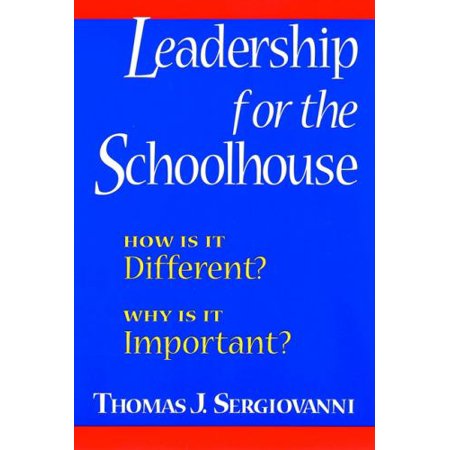 Leadership for the Schoolhouse

HOW IS IT Different?

WHY IS IT Important?

THOMAS J. SERGIOVANNI